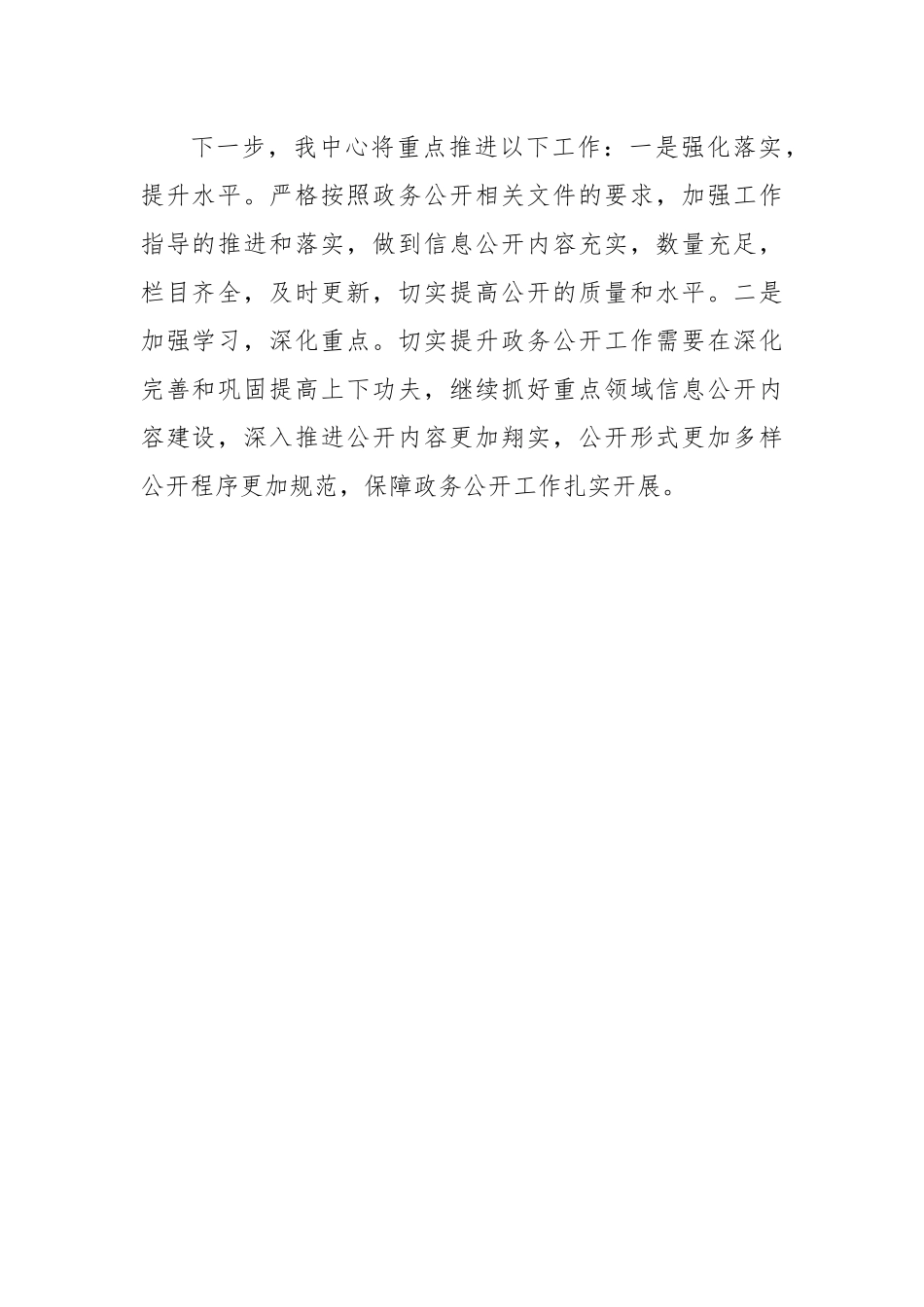 下一步，我中心将重点推进以下工作：一是强化落实，提升水平。严格按照政务公开相关文件的要求，加强工作指导的推进和落实，做到信息公开内容充实，数量充足，栏目齐全，及时更新，切实提高公开的质量和水平。二是加强学习，深化重点。切实提升政务公开工作需要在深化完善和巩固提高上下功夫，继续抓好重点领域信息公开内容建设，深入推进公开内容更加翔实，公开形式更加多样公开程序更加规范，保障政务公开工作扎实开展。